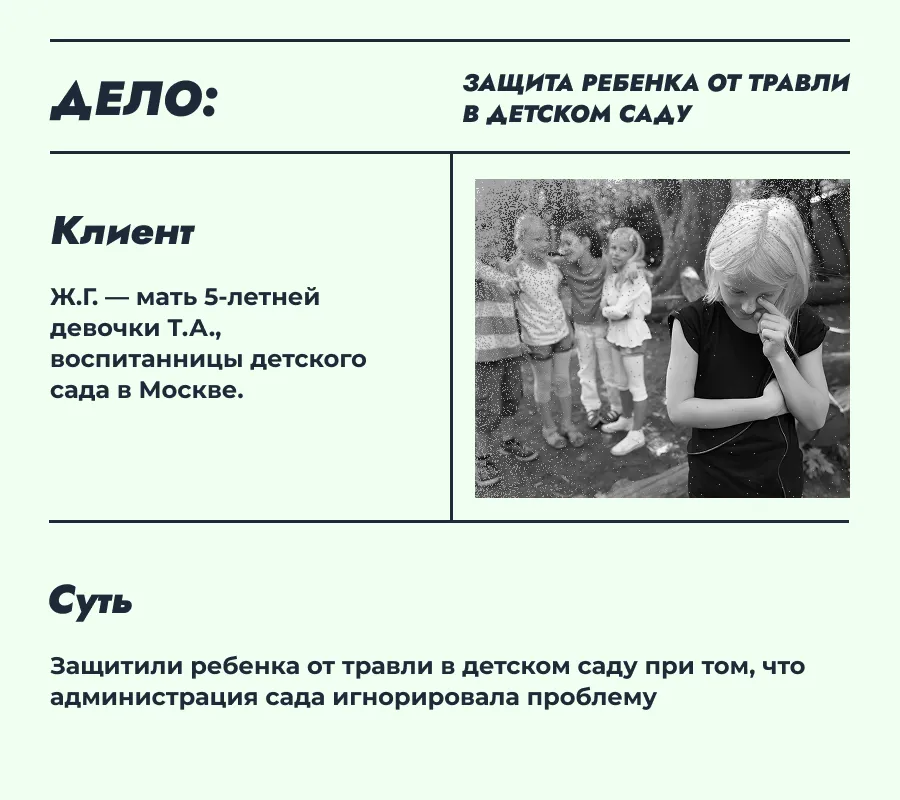 ДЕЛО:

ЗАЩИТА РЕБЕНКА ОТ ТРАВЛИ В ДЕТСКОМ САДУ

Клиент

Ж.Г. — мать 5-летней девочки Т.А., воспитанницы детского сада в Москве.

Суть

Защитили ребенка от травли в детском саду при том, что администрация сада игнорировала проблему